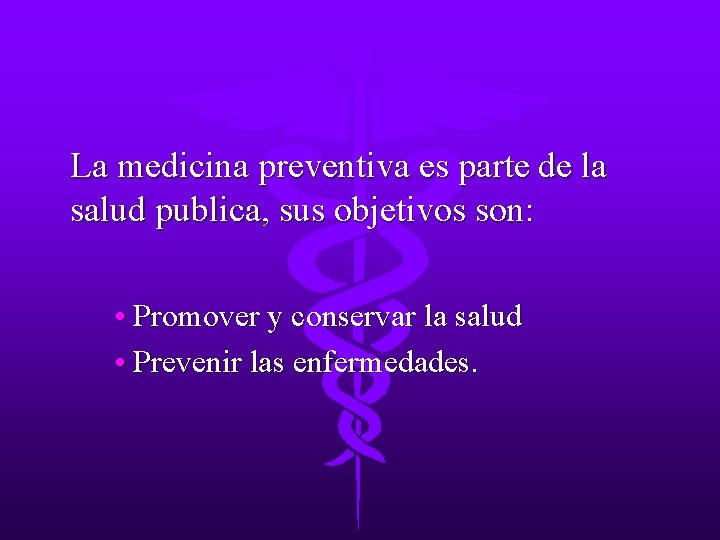 La medicina preventiva es parte de la salud publica, sus objetivos son:

• Promover y conservar la salud
• Prevenir las enfermedades.